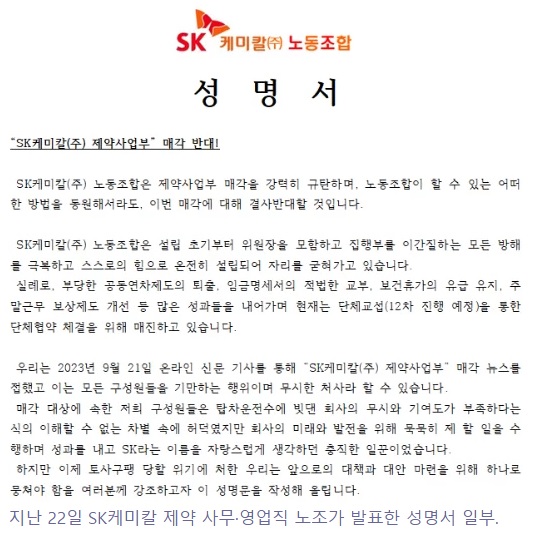 SK 케미칼㈜ 노동조합

성 명 서

"SK케미칼(주) 제약사업부" 매각 반대!

SK케미칼(주) 노동조합은 제약사업부 매각을 강력히 규탄하며, 노동조합이 할 수 있는 어떠한 방법을 동원해서라도, 이번 매각에 대해 결사반대할 것입니다.

SK케미칼(주) 노동조합은 설립 초기부터 위원장을 모함하고 집행부를 이간질하는 모든 방해를 극복하고 스스로의 힘으로 온전히 설립되어 자리를 굳혀가고 있습니다.
실례로, 부당한 공동연차제도의 퇴출, 임금명세서의 적법한 교부, 보건휴가의 유급 유지, 주말근무 보상제도 개선 등 많은 성과들을 내어가며 현재는 단체교섭(12차 진행 예정)을 통한 단체협약 체결을 위해 매진하고 있습니다.

우리는 2023년 9월 21일 온라인 신문 기사를 통해 "SK케미칼(주) 제약사업부" 매각 뉴스를 접했고 이는 모든 구성원들을 기만하는 행위이며 무시한 처사라 할 수 있습니다.
매각 대상에 속한 저희 구성원들은 탑차운전수에 빗댄 회사의 무시와 기여도가 부족하다는 식의 이해할 수 없는 차별 속에 허덕였지만 회사의 미래와 발전을 위해 묵묵히 제 할 일을 수행하며 성과를 내고 SK라는 이름을 자랑스럽게 생각하던 충직한 일꾼이었습니다.
하지만 이제 토사구팽 당할 위기에 처한 우리는 앞으로의 대책과 대안 마련을 위해 하나로 뭉쳐야 함을 여러분께 강조하고자 이 성명문을 작성해 올립니다.

지난 22일 SK케미칼 제약 사무·영업직 노조가 발표한 성명서 일부.